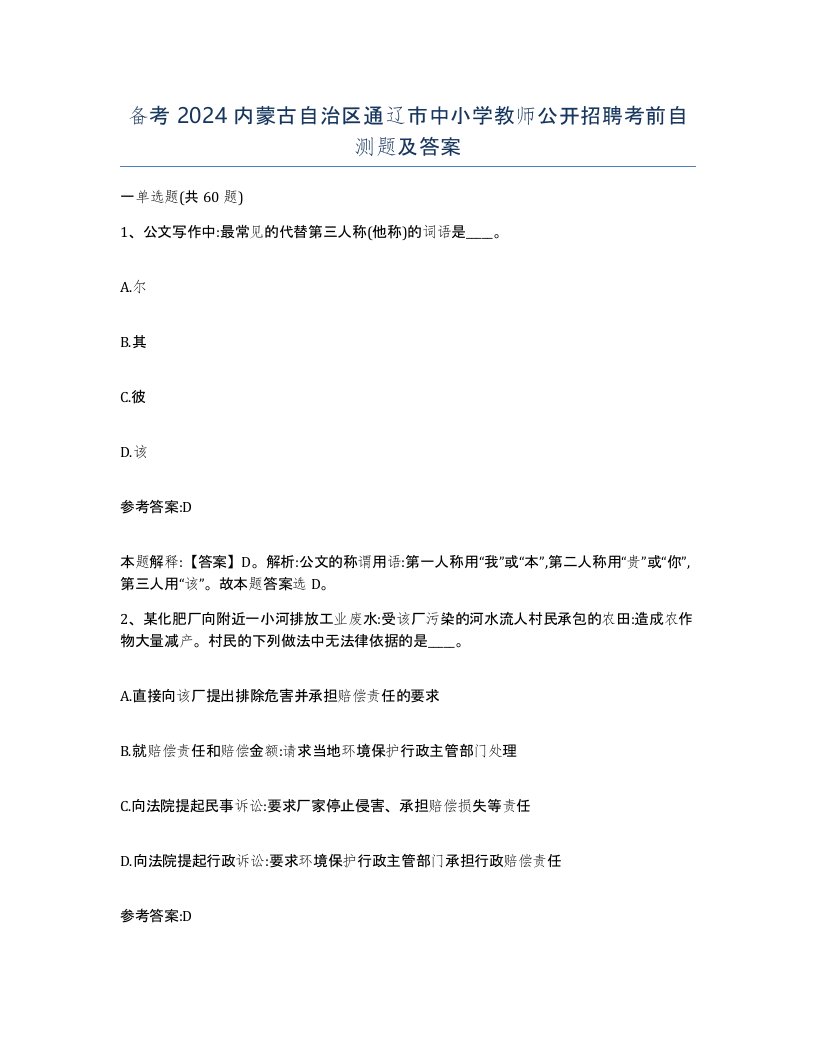 备考 2024 内蒙古自治区通辽市中小学教师公开招聘考前自测题及答案

一单选题(共 60 题)

1、公文写作中:最常见的代替第三人称(他称)的词语是____。

A.尔

B.其

C.彼

D.该

参考答案:D

本题解释:【答案】D。解析:公文的称谓用语:第一人称用“我”或“本”,第二人称用“贵”或“你”,第三人用“该”。故本题答案选 D。

2、某化肥厂向附近一小河排放工业废水:受该厂污染的河水流人村民承包的农田:造成农作物大量减产。村民的下列做法中无法律依据的是____。

A.直接向该厂提出排除危害并承担赔偿责任的要求

B.就赔偿责任和赔偿金额:请求当地环境保护行政主管部门处理

C.向法院提起民事诉讼:要求厂家停止侵害、承担赔偿损失等责任

D.向法院提起行政诉讼:要求环境保护行政主管部门承担行政赔偿责任

参考答案:D